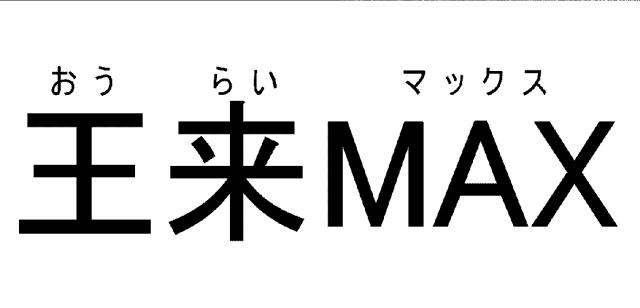 おう らい マックス
王来MAX